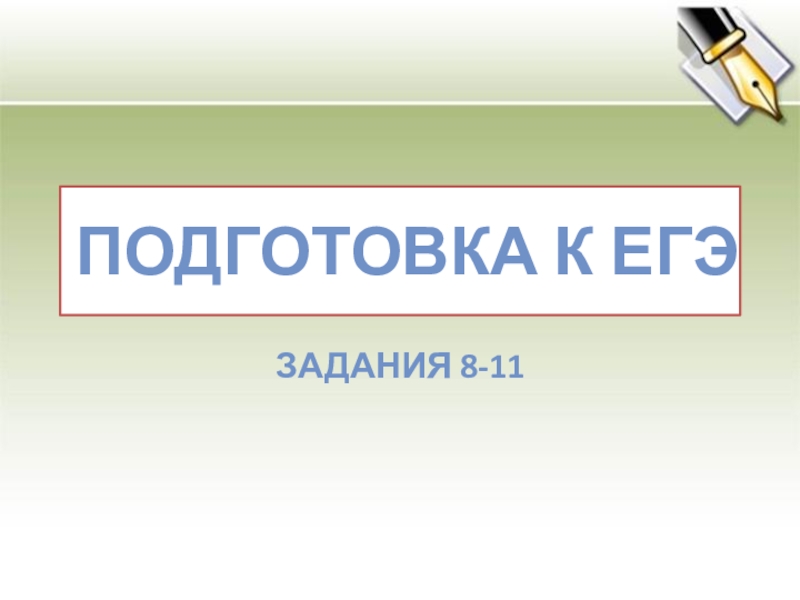 ПОДГОТОВКА К ЕГЭ

ЗАДАНИЯ 8-11